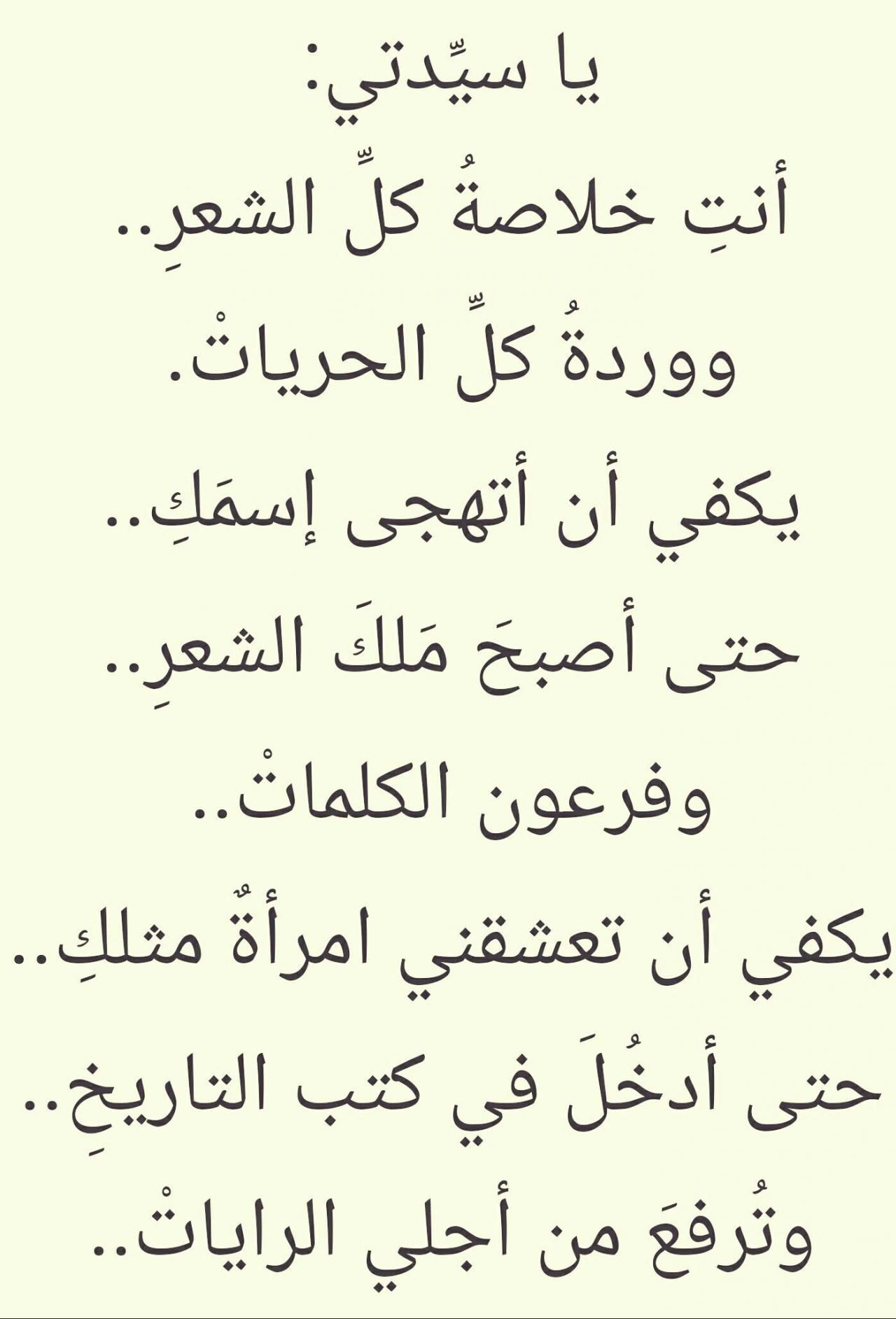 يا سيِّدتي:
أنتِ خلاصةُ كلِّ الشعرِ..
ووردةُ كلِّ الحرياتْ.
يكفي أن أتهجى إسمَكِ..
حتى أصبحَ مَلكَ الشعرِ..
وفرعون الكلماتْ..
يكفي أن تعشقني امرأةٌ مثلكِ..
حتى أدخُلَ في كتب التاريخِ..
وتُرفعَ من أجلي الراياتْ..